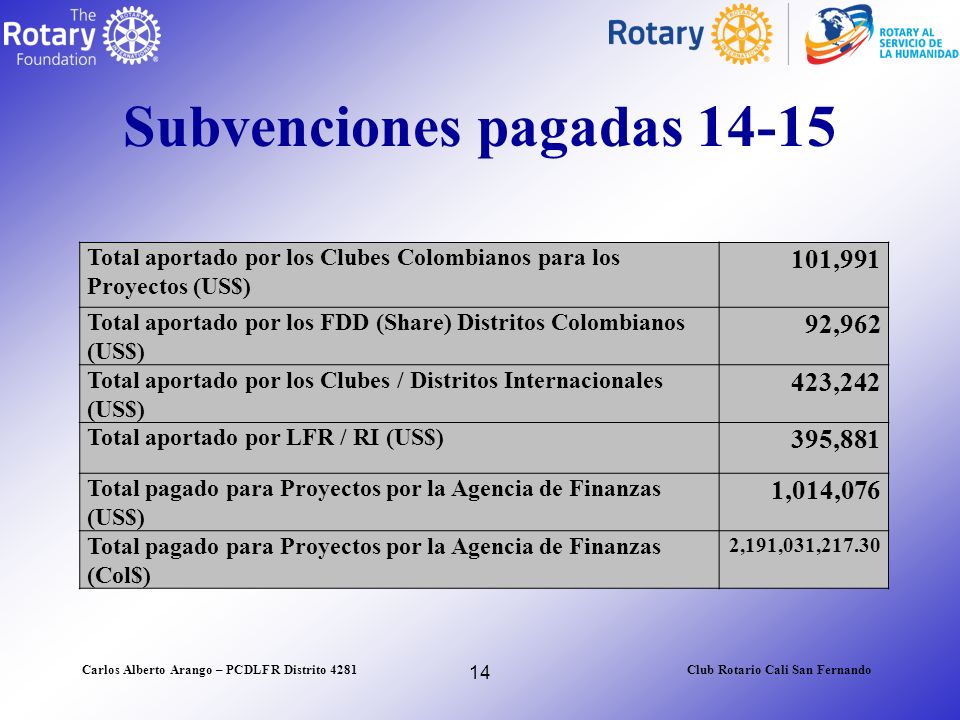 The Rotary Foundation

Rotary

ROTARY AL SERVICIO DE LA HUMANIDAD

Subvenciones pagadas 14-15

| | |
|---|---|
| Total aportado por los Clubes Colombianos para los Proyectos (US$) | 101,991 |
| Total aportado por los FDD (Share) Distritos Colombianos (US$) | 92,962 |
| Total aportado por los Clubes / Distritos Internacionales (US$) | 423,242 |
| Total aportado por LFR / RI (US$) | 395,881 |
| Total pagado para Proyectos por la Agencia de Finanzas (US$) | 1,014,076 |
| Total pagado para Proyectos por la Agencia de Finanzas (Col$) | 2,191,031,217.30 |

Carlos Alberto Arango – PCDLFR Distrito 4281

14

Club Rotario Cali San Fernando